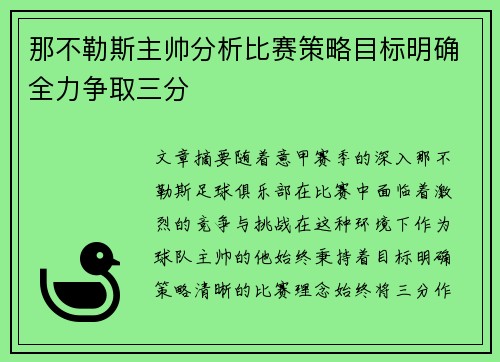 那不勒斯主帅分析比赛策略目标明确全力争取三分

文章摘要随着意甲赛季的深入那不勒斯足球俱乐部在比赛中面临着激烈的竞争与挑战在这种环境下作为球队主帅的他始终秉持着目标明确策略清晰的比赛理念始终将三分作